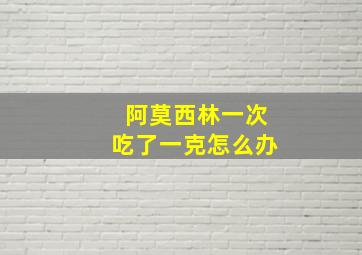 阿莫西林一次
吃了一克怎么办